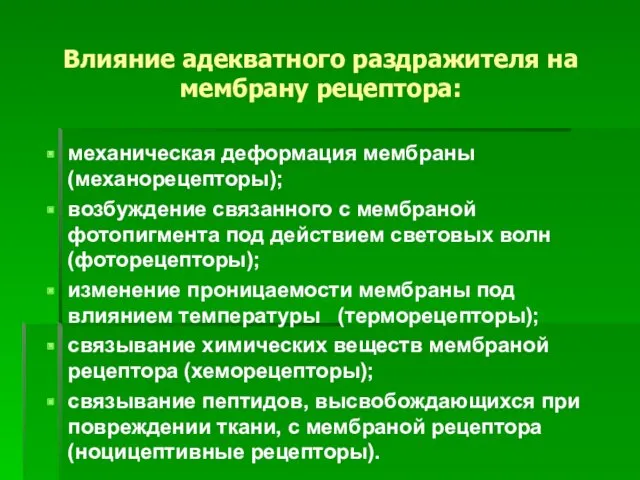 Влияние адекватного раздражителя на мембрану рецептора:

механическая деформация мембраны (механорецепторы);

возбуждение связанного с мембраной фотопигмента под действием световых волн (фоторецепторы);

изменение проницаемости мембраны под влиянием температуры (терморецепторы);

связывание химических веществ мембраной рецептора (хеморецепторы);

связывание пептидов, высвобождающихся при повреждении ткани, с мембраной рецептора (ноцицептивные рецепторы).